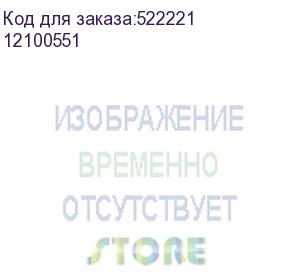 Код для заказа:522221
12100551

ИЗОБРАЖЕНИЕ
ВРЕМЕННО
ОТСУТСТВУЕТ
STORE